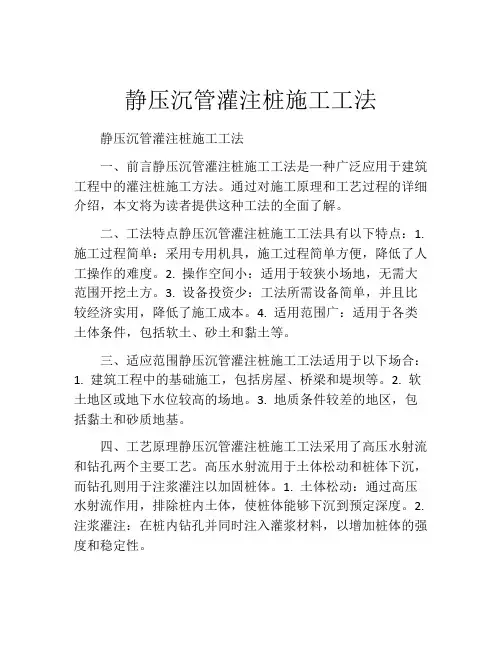 静压沉管灌注桩施工工法

静压沉管灌注桩施工工法

一、前言静压沉管灌注桩施工工法是一种广泛应用于建筑工程中的灌注桩施工方法。通过对施工原理和工艺过程的详细介绍，本文将为读者提供这种工法的全面了解。

二、工法特点静压沉管灌注桩施工工法具有以下特点：1. 施工过程简单：采用专用机具，施工过程简单方便，降低了人工操作的难度。2. 操作空间小：适用于较狭小场地，无需大范围开挖土方。3. 设备投资少：工法所需设备简单，并且比较经济实用，降低了施工成本。4. 适用范围广：适用于各类土体条件，包括软土、砂土和黏土等。

三、适应范围静压沉管灌注桩施工工法适用于以下场合：1. 建筑工程中的基础施工，包括房屋、桥梁和堤坝等。2. 软土地区或地下水位较高的场地。3. 地质条件较差的地区，包括黏土和砂质地基。

四、工艺原理静压沉管灌注桩施工工法采用了高压水射流和钻孔两个主要工艺。高压水射流用于土体松动和桩体下沉，而钻孔则用于注浆灌注以加固桩体。1. 土体松动：通过高压水射流作用，排除桩内土体，使桩体能够下沉到预定深度。2. 注浆灌注：在桩内钻孔并同时注入灌浆材料，以增加桩体的强度和稳定性。